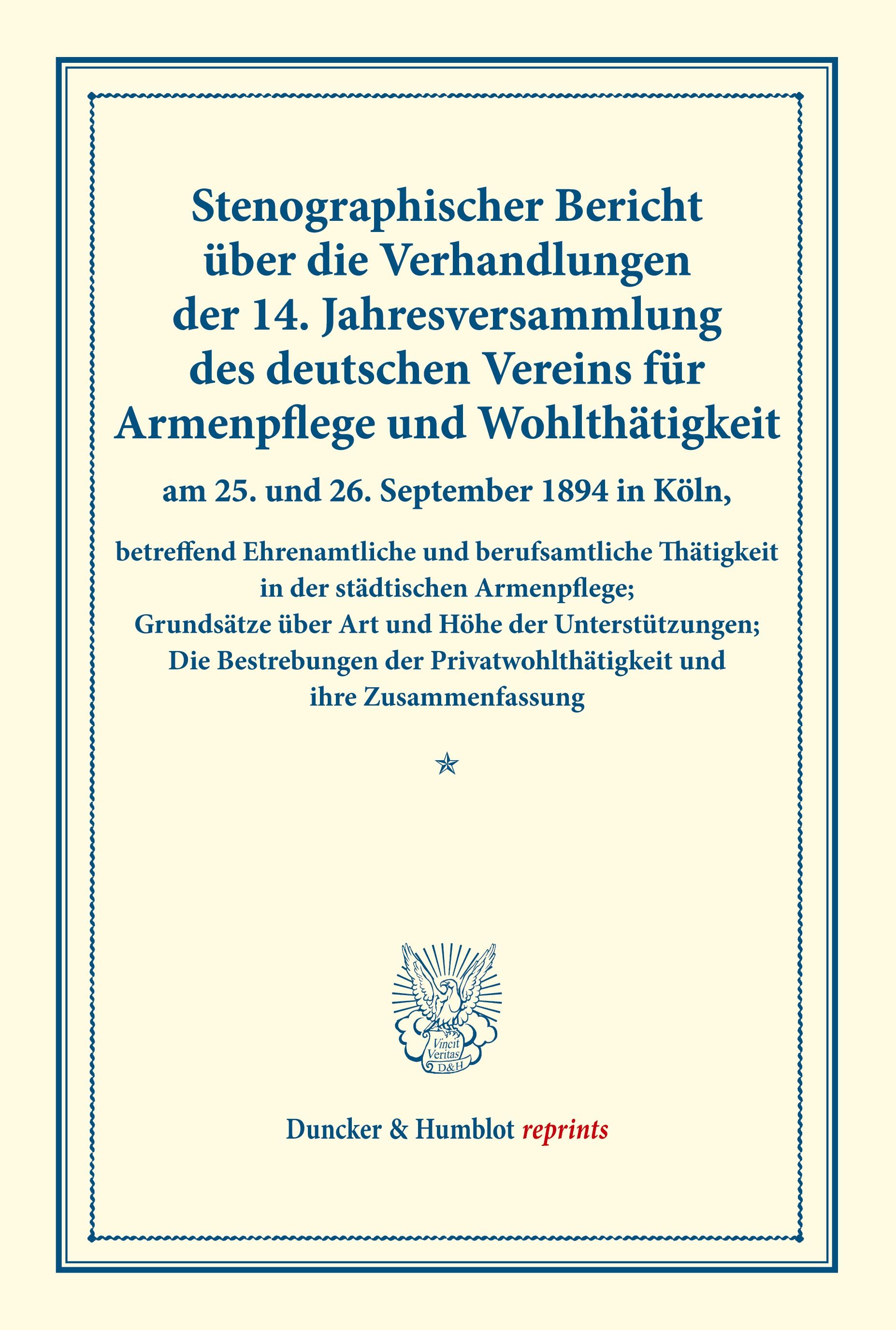 Stenographischer Bericht über die Verhandlungen der 14. Jahresversammlung des deutschen Vereins für Armenpflege und Wohlthätigkeit

am 25. und 26. September 1894 in Köln,

betreffend Ehrenamtliche und berufsamtliche Thätigkeit in der städtischen Armenpflege; Grundsätze über Art und Höhe der Unterstützungen; Die Bestrebungen der Privatwohlthätigkeit und ihre Zusammenfassung

Vincit Veritas D&H

Duncker & Humblot reprints